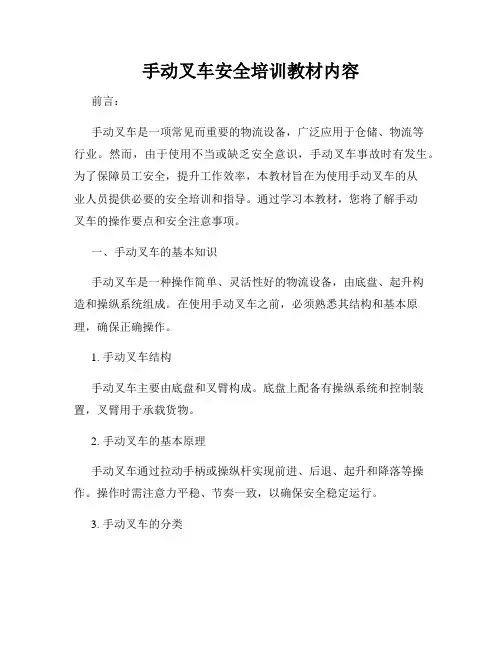 手动叉车安全培训教材内容

前言：

手动叉车是一项常见而重要的物流设备，广泛应用于仓储、物流等行业。然而，由于使用不当或缺乏安全意识，手动叉车事故时有发生。为了保障员工安全，提升工作效率，本教材旨在为使用手动叉车的从业人员提供必要的安全培训和指导。通过学习本教材，您将了解手动叉车的操作要点和安全注意事项。

一、手动叉车的基本知识

手动叉车是一种操作简单、灵活性好的物流设备，由底盘、起升构造和操纵系统组成。在使用手动叉车之前，必须熟悉其结构和基本原理，确保正确操作。

1. 手动叉车结构

手动叉车主要由底盘和叉臂构成。底盘上配备有操纵系统和控制装置，叉臂用于承载货物。

2. 手动叉车的基本原理

手动叉车通过拉动手柄或操纵杆实现前进、后退、起升和降落等操作。操作时需注意力平稳、节奏一致，以确保安全稳定运行。

3. 手动叉车的分类